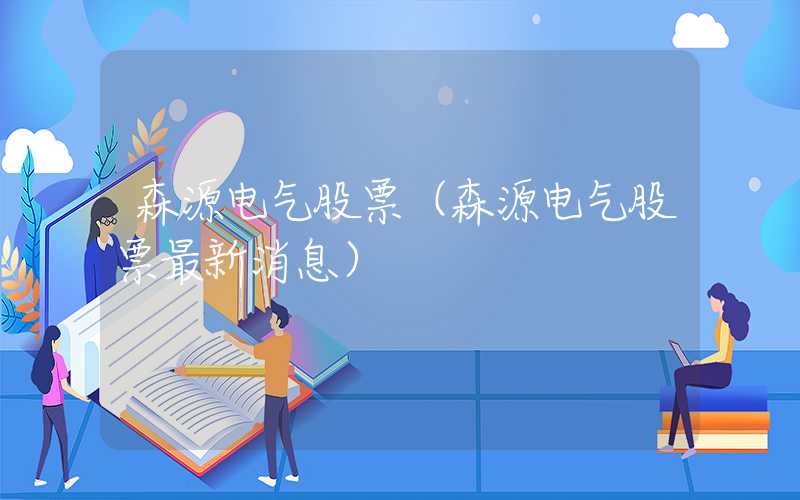 森源电气股票（森源电气股票最新消息）